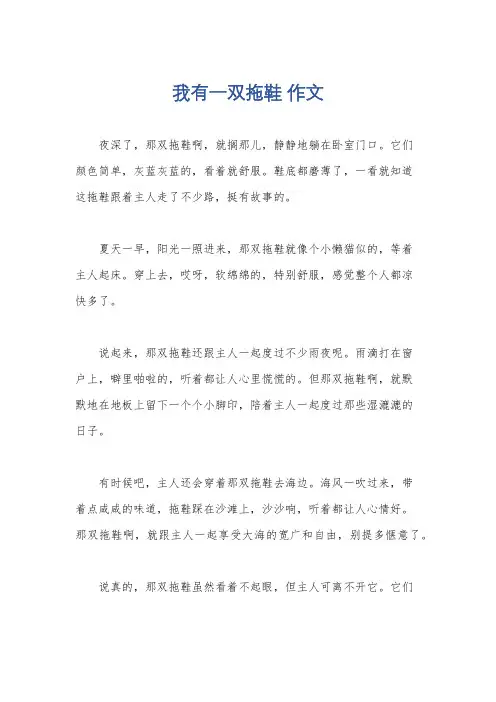 我有一双拖鞋 作文

夜深了，那双拖鞋啊，就搁那儿，静静地躺在卧室门口。它们颜色简单，灰蓝灰蓝的，看着就舒服。鞋底都磨薄了，一看就知道这拖鞋跟着主人走了不少路，挺有故事的。

夏天一早，阳光一照进来，那双拖鞋就像个小懒猫似的，等着主人起床。穿上去，哎呀，软绵绵的，特别舒服，感觉整个人都凉快多了。

说起来，那双拖鞋还跟主人一起度过不少雨夜呢。雨滴打在窗户上，噼里啪啦的，听着都让人心里慌慌的。但那双拖鞋啊，就默默地在地板上留下一个个小脚印，陪着主人一起度过那些湿漉漉的日子。

有时候吧，主人还会穿着那双拖鞋去海边。海风一吹过来，带着点咸咸的味道，拖鞋踩在沙滩上，沙沙响，听着都让人心情好。那双拖鞋啊，就跟主人一起享受大海的宽广和自由，别提多惬意了。

说真的，那双拖鞋虽然看着不起眼，但主人可离不开它。它们